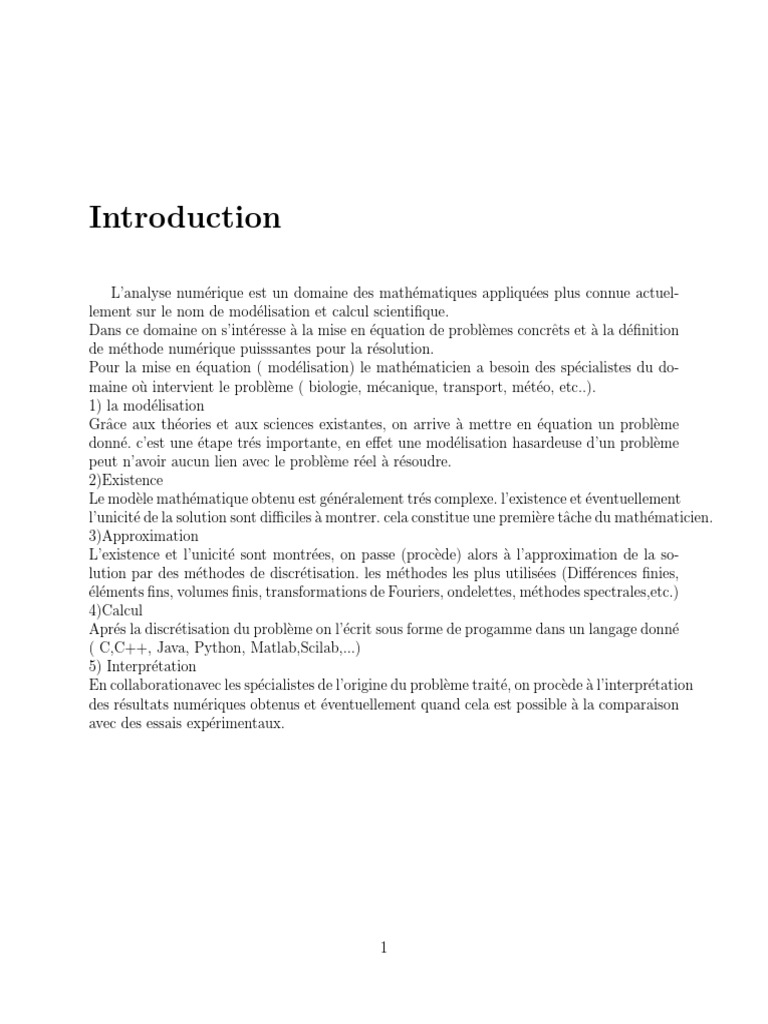 Introduction

L'analyse numérique est un domaine des mathématiques appliquées plus connue actuellement sur le nom de modélisation et calcul scientifique.
Dans ce domaine on s'intéresse à la mise en équation de problèmes concrêts et à la définition de méthode numérique puisssantes pour la résolution.
Pour la mise en équation ( modélisation) le mathématicien a besoin des spécialistes du domaine où intervient le problème ( biologie, mécanique, transport, météo, etc..).
1) la modélisation
Grâce aux théories et aux sciences existantes, on arrive à mettre en équation un problème donné. c'est une étape trés importante, en effet une modélisation hasardeuse d'un problème peut n'avoir aucun lien avec le problème réel à résoudre.
2)Existence
Le modèle mathématique obtenu est généralement trés complexe. l'existence et éventuellement l'unicité de la solution sont difficiles à montrer. cela constitue une première tâche du mathématicien.
3)Approximation
L'existence et l'unicité sont montrées, on passe (procède) alors à l'approximation de la solution par des méthodes de discrétisation. les méthodes les plus utilisées (Différences finies, éléments fins, volumes finis, transformations de Fouriers, ondelettes, méthodes spectrales,etc.)
4)Calcul
Aprés la discrétisation du problème on l'écrit sous forme de progamme dans un langage donné ( C,C++, Java, Python, Matlab,Scilab,...)
5) Interprétation
En collaborationavec les spécialistes de l'origine du problème traité, on procède à l'interprétation des résultats numériques obtenus et éventuellement quand cela est possible à la comparaison avec des essais expérimentaux.

1